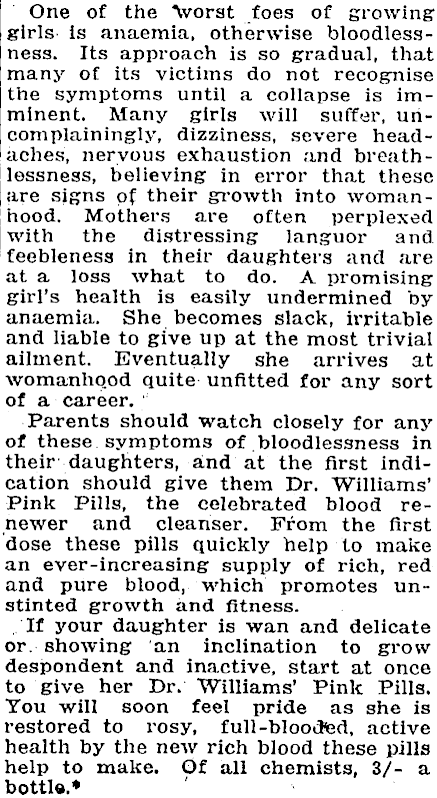 One of the worst foes of growing girls is anaemia, otherwise bloodlessness. Its approach is so gradual, that many of its victims do not recognise the symptoms until a collapse is imminent. Many girls will suffer, uncomplainingly, dizziness, severe headaches, nervous exhaustion and breathlessness, believing in error that these are signs of their growth into womanhood. Mothers are often perplexed with the distressing languor and feebleness in their daughters and are at a loss what to do. A promising girl's health is easily undermined by anaemia. She becomes slack, irritable and liable to give up at the most trivial ailment. Eventually she arrives at womanhood quite unfitted for any sort of a career.

Parents should watch closely for any of these symptoms of bloodlessness in their daughters, and at the first indication should give them Dr. Williams' Pink Pills, the celebrated blood renewer and cleanser. From the first dose these pills quickly help to make an ever-increasing supply of rich, red and pure blood, which promotes unstinted growth and fitness.

If your daughter is wan and delicate or showing an inclination to grow despondent and inactive, start at once to give her Dr. Williams' Pink Pills. You will soon feel pride as she is restored to rosy, full-blooded, active health by the new rich blood these pills help to make. Of all chemists, 3/- a bottle.*